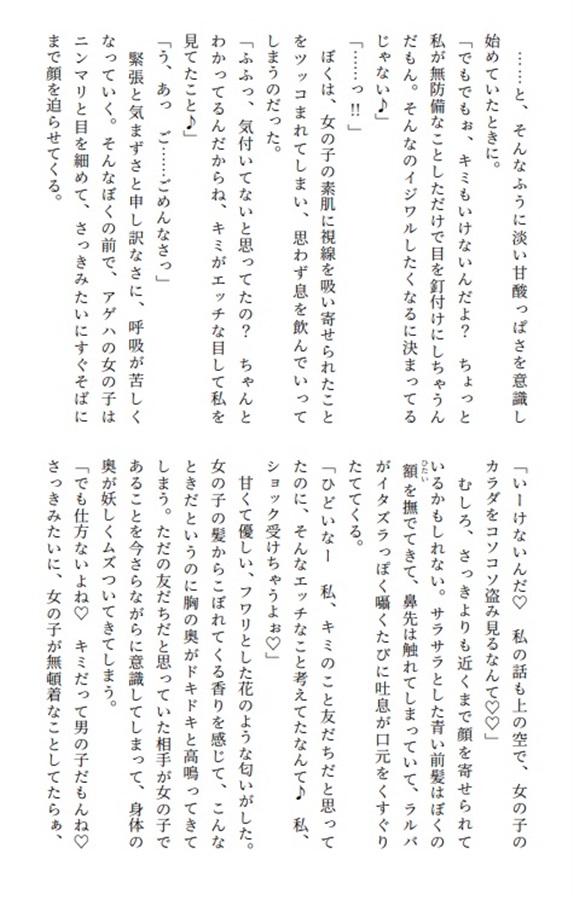 ……と、そんなふうに淡い甘酸っぱさを意識し始めていたときに。

「でもでもぉ、キミもいけないんだよ？　ちょっと私が無防備なことしただけで目を釘付けにしちゃうんだもん。そんなのイジワルしたくなるに決まってるじゃない♪」

「……っ!!」

ぼくは、女の子の素肌に視線を吸い寄せられたことをツッコまれてしまい、思わず息を飲んでいってしまうのだった。

「ふふっ、気付いてないと思ってたの？　ちゃんとわかってるんだからね、キミがエッチな目して私を見てたこと♪」

「う、あっ　ご……ごめんなさっ」

緊張と気まずさと申し訳なさに、呼吸が苦しくなっていく。そんなぼくの前で、アゲハの女の子はニンマリと目を細めて、さっきみたいにすぐそばにまで顔を迫らせてくる。

「いーけないんだ♡　私の話も上の空で、女の子のカラダをコソコソ盗み見るなんて♡♡」

むしろ、さっきよりも近くまで顔を寄せられているかもしれない。サラサラとした青い前髪はぼくの額を撫でてきて、鼻先は触れてしまっていて、ラルバがイタズラっぽく囁くたびに吐息が口元をくすぐりたててくる。

「ひどいなー　私、キミのこと友だちだと思ってたのに、そんなエッチなこと考えてたなんて♪　私、ショック受けちゃうよぉ♡」

甘くて優しい、フワリとした花のような匂いがした。女の子の髪からこぼれてくる香りを感じて、こんなときだというのに胸の奥がドキドキと高鳴ってきてしまう。ただの友だちだと思っていた相手が女の子であることを今さらながらに意識してしまって、身体の奥が妖しくムズついてきてしまう。

「でも仕方ないよね♡　キミだって男の子だもんね♡　さっきみたいに、女の子が無頓着なことしてたらぁ、